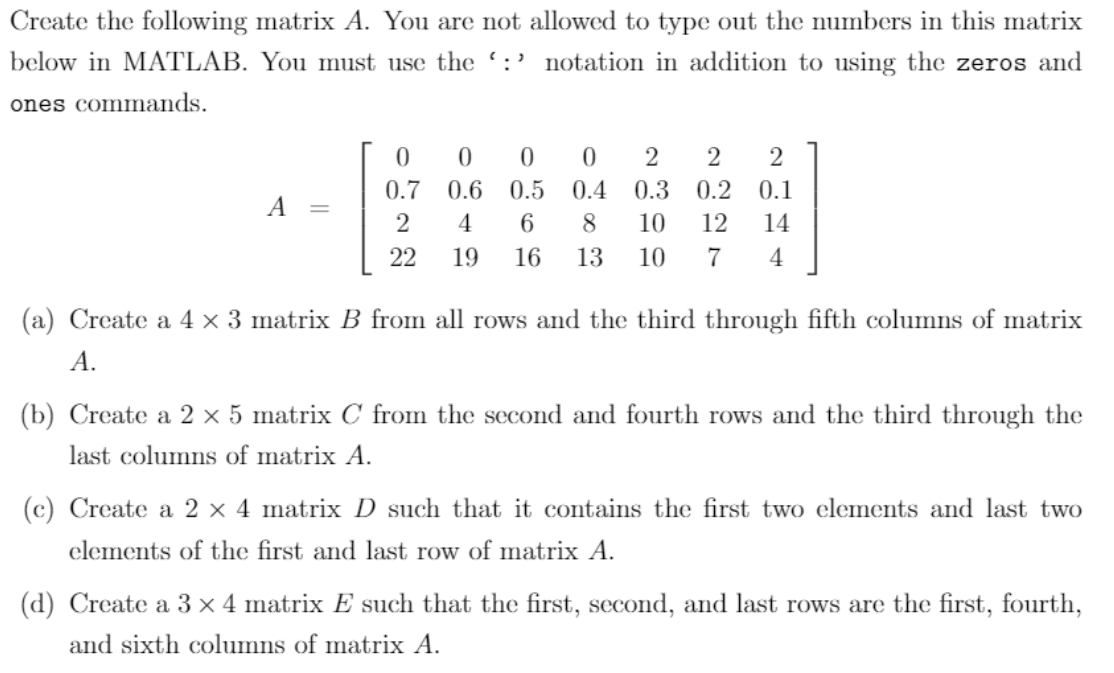 Create the following matrix $A$. You are not allowed to type out the numbers in this matrix below in MATLAB. You must use the ':' notation in addition to using the zeros and ones commands.

$$A = \begin{bmatrix} 0 & 0 & 0 & 0 & 2 & 2 & 2 \\ 0.7 & 0.6 & 0.5 & 0.4 & 0.3 & 0.2 & 0.1 \\ 2 & 4 & 6 & 8 & 10 & 12 & 14 \\ 22 & 19 & 16 & 13 & 10 & 7 & 4 \end{bmatrix}$$

(a) Create a $4 \times 3$ matrix $B$ from all rows and the third through fifth columns of matrix $A$.

(b) Create a $2 \times 5$ matrix $C$ from the second and fourth rows and the third through the last columns of matrix $A$.

(c) Create a $2 \times 4$ matrix $D$ such that it contains the first two elements and last two elements of the first and last row of matrix $A$.

(d) Create a $3 \times 4$ matrix $E$ such that the first, second, and last rows are the first, fourth, and sixth columns of matrix $A$.